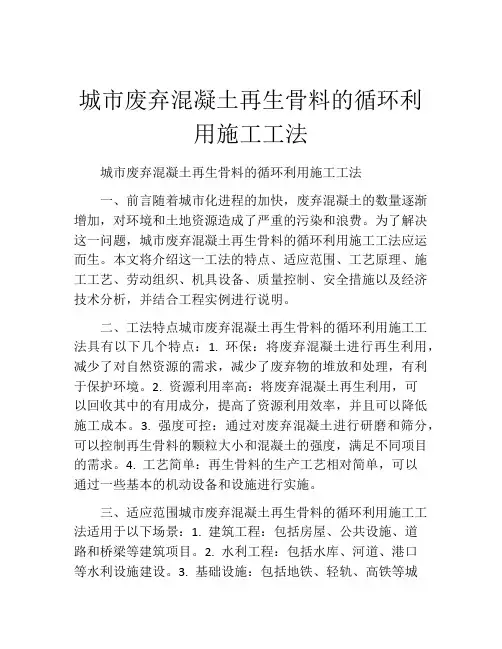 城市废弃混凝土再生骨料的循环利用施工工法

城市废弃混凝土再生骨料的循环利用施工工法

一、前言随着城市化进程的加快，废弃混凝土的数量逐渐增加，对环境和土地资源造成了严重的污染和浪费。为了解决这一问题，城市废弃混凝土再生骨料的循环利用施工工法应运而生。本文将介绍这一工法的特点、适应范围、工艺原理、施工工艺、劳动组织、机具设备、质量控制、安全措施以及经济技术分析，并结合工程实例进行说明。

二、工法特点城市废弃混凝土再生骨料的循环利用施工工法具有以下几个特点：1. 环保：将废弃混凝土进行再生利用，减少了对自然资源的需求，减少了废弃物的堆放和处理，有利于保护环境。2. 资源利用率高：将废弃混凝土再生利用，可以回收其中的有用成分，提高了资源利用效率，并且可以降低施工成本。3. 强度可控：通过对废弃混凝土进行研磨和筛分，可以控制再生骨料的颗粒大小和混凝土的强度，满足不同项目的需求。4. 工艺简单：再生骨料的生产工艺相对简单，可以通过一些基本的机动设备和设施进行实施。

三、适应范围城市废弃混凝土再生骨料的循环利用施工工法适用于以下场景：1. 建筑工程：包括房屋、公共设施、道路和桥梁等建筑项目。2. 水利工程：包括水库、河道、港口等水利设施建设。3. 基础设施：包括地铁、轻轨、高铁等城